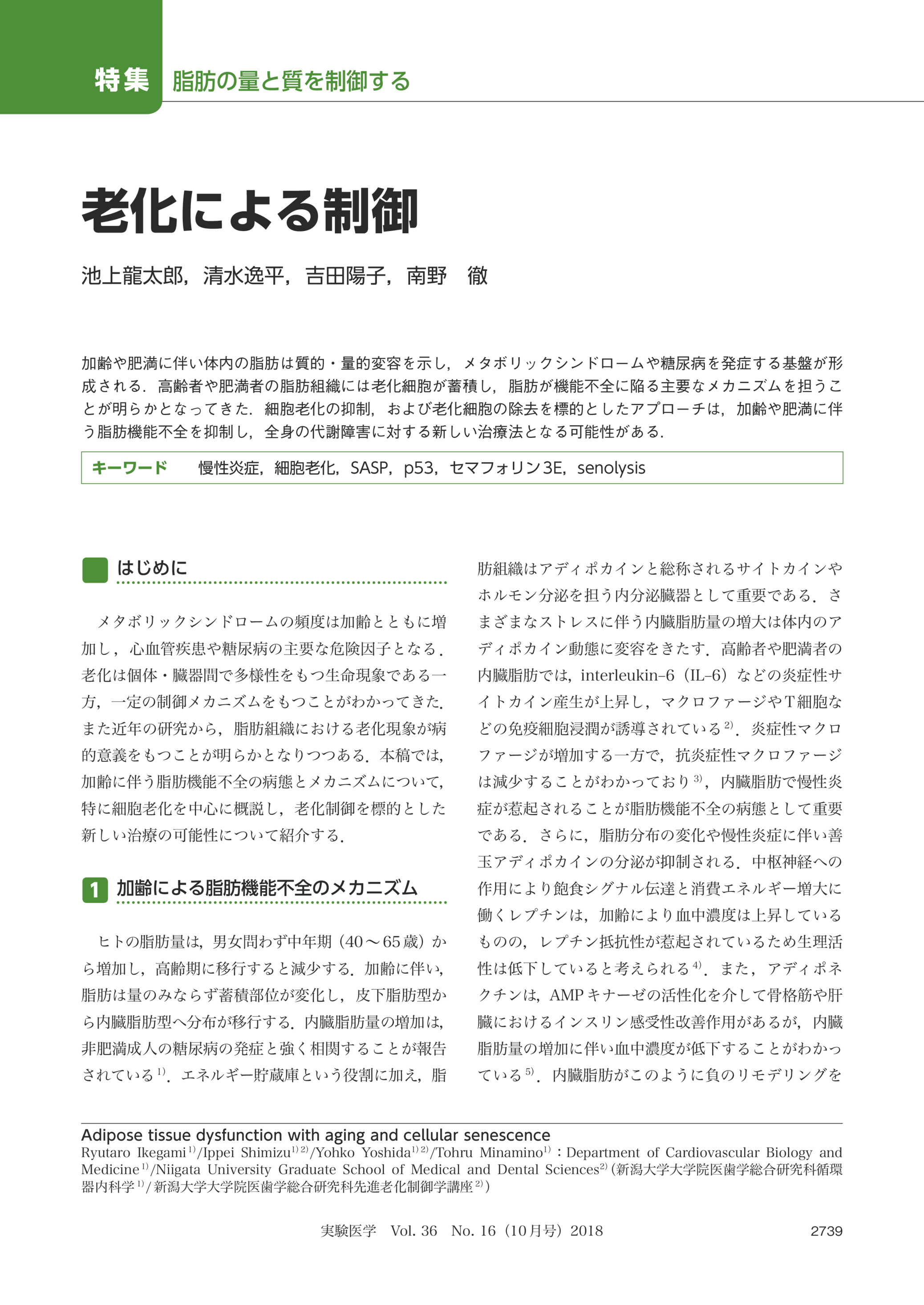 特集 脂肪の量と質を制御する

老化による制御

池上龍太郎，清水逸平，吉田陽子，南野　徹

加齢や肥満に伴い体内の脂肪は質的・量的変容を示し，メタボリックシンドロームや糖尿病を発症する基盤が形成される．高齢者や肥満者の脂肪組織には老化細胞が蓄積し，脂肪が機能不全に陥る主要なメカニズムを担うことが明らかとなってきた．細胞老化の抑制，および老化細胞の除去を標的としたアプローチは，加齢や肥満に伴う脂肪機能不全を抑制し，全身の代謝障害に対する新しい治療法となる可能性がある．

キーワード　慢性炎症，細胞老化，SASP，p53，セマフォリン3E，senolysis

はじめに

メタボリックシンドロームの頻度は加齢とともに増加し，心血管疾患や糖尿病の主要な危険因子となる．老化は個体・臓器間で多様性をもつ生命現象である一方，一定の制御メカニズムをもつことがわかってきた．また近年の研究から，脂肪組織における老化現象が病的意義をもつことが明らかとなりつつある．本稿では，加齢に伴う脂肪機能不全の病態とメカニズムについて，特に細胞老化を中心に概説し，老化制御を標的とした新しい治療の可能性について紹介する．

1 加齢による脂肪機能不全のメカニズム

ヒトの脂肪量は，男女問わず中年期（40〜65歳）から増加し，高齢期に移行すると減少する．加齢に伴い，脂肪は量のみならず蓄積部位が変化し，皮下脂肪型から内臓脂肪型へ分布が移行する．内臓脂肪量の増加は，非肥満成人の糖尿病の発症と強く相関することが報告されている$^{1)}$．エネルギー貯蔵庫という役割に加え，脂肪組織はアディポカインと総称されるサイトカインやホルモン分泌を担う内分泌臓器として重要である．さまざまなストレスに伴う内臓脂肪量の増大は体内のアディポカイン動態に変容をきたす．高齢者や肥満者の内臓脂肪では，interleukin-6（IL-6）などの炎症性サイトカイン産生が上昇し，マクロファージやT細胞などの免疫細胞浸潤が誘導されている$^{2)}$．炎症性マクロファージが増加する一方で，抗炎症性マクロファージは減少することがわかっており$^{3)}$，内臓脂肪で慢性炎症が惹起されることが脂肪機能不全の病態として重要である．さらに，脂肪分布の変化や慢性炎症に伴い善玉アディポカインの分泌が抑制される．中枢神経への作用により飽食シグナル伝達と消費エネルギー増大に働くレプチンは，加齢により血中濃度は上昇しているものの，レプチン抵抗性が惹起されているため生理活性は低下していると考えられる$^{4)}$．また，アディポネクチンは，AMPキナーゼの活性化を介して骨格筋や肝臓におけるインスリン感受性改善作用があるが，内臓脂肪量の増加に伴い血中濃度が低下することがわかっている$^{5)}$．内臓脂肪がこのように負のリモデリングを

Adipose tissue dysfunction with aging and cellular senescence
Ryutaro Ikegami$^{1)}$/Ippei Shimizu$^{1)2)}$/Yohko Yoshida$^{1)2)}$/Tohru Minamino$^{1)}$：Department of Cardiovascular Biology and Medicine$^{1)}$/Niigata University Graduate School of Medical and Dental Sciences$^{2)}$（新潟大学大学院医歯学総合研究科循環器内科学$^{1)}$/新潟大学大学院医歯学総合研究科先進老化制御学講座$^{2)}$）

実験医学　Vol. 36　No. 16（10月号）2018　2739